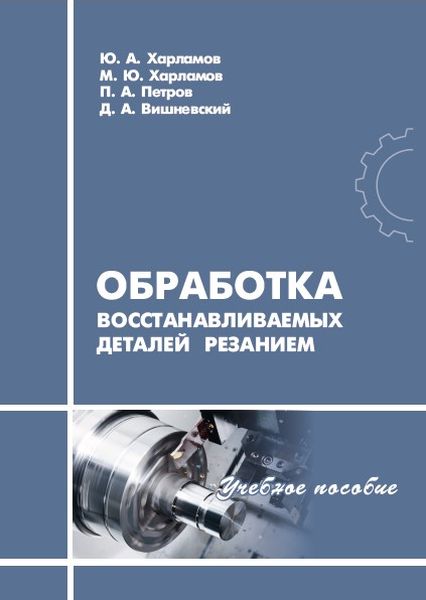 Ю. А. Харламов
М. Ю. Харламов
П. А. Петров
Д. А. Вишневский

ОБРАБОТКА
ВОССТАНАВЛИВАЕМЫХ
ДЕТАЛЕЙ РЕЗАНИЕМ

Учебное пособие